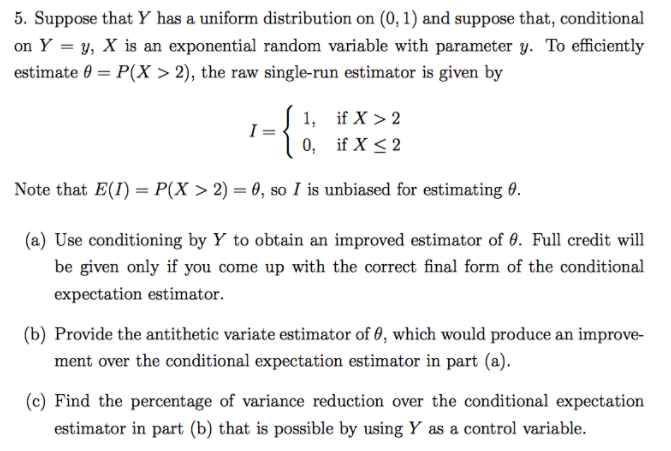 5. Suppose that $Y$ has a uniform distribution on $(0, 1)$ and suppose that, conditional on $Y = y$, $X$ is an exponential random variable with parameter $y$. To efficiently estimate $\theta = P(X > 2)$, the raw single-run estimator is given by

$$I = \begin{cases} 1, & \text{if } X > 2 \\ 0, & \text{if } X \leq 2 \end{cases}$$

Note that $E(I) = P(X > 2) = \theta$, so $I$ is unbiased for estimating $\theta$.

(a) Use conditioning by $Y$ to obtain an improved estimator of $\theta$. Full credit will be given only if you come up with the correct final form of the conditional expectation estimator.

(b) Provide the antithetic variate estimator of $\theta$, which would produce an improvement over the conditional expectation estimator in part (a).

(c) Find the percentage of variance reduction over the conditional expectation estimator in part (b) that is possible by using $Y$ as a control variable.